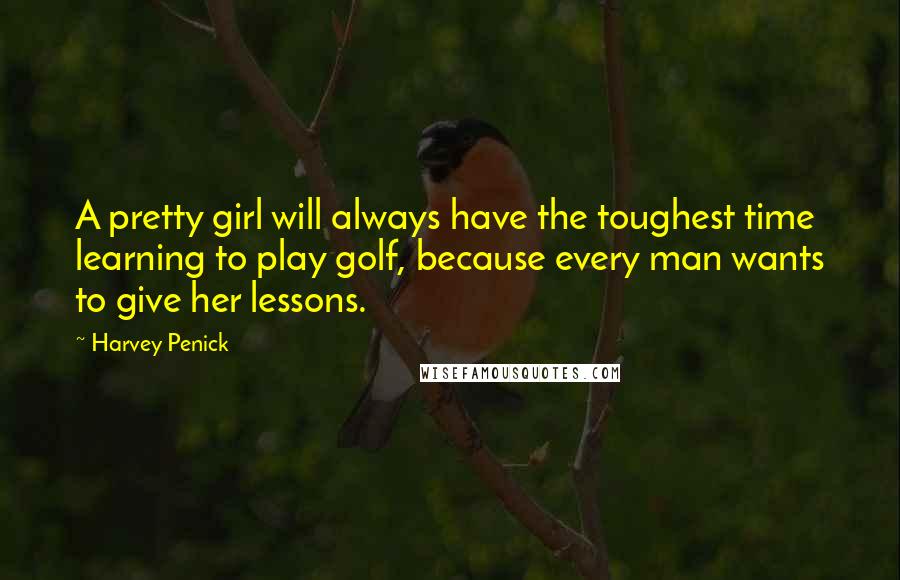 A pretty girl will always have the toughest time learning to play golf, because every man wants to give her lessons.

~ Harvey Penick

WISEFAMOUSQUOTES.COM